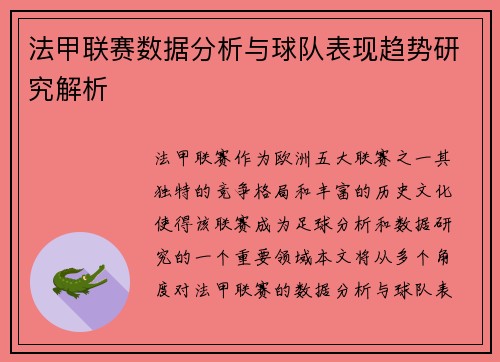 法甲联赛数据分析与球队表现趋势研究解析

法甲联赛作为欧洲五大联赛之一其独特的竞争格局和丰富的历史文化使得该联赛成为足球分析和数据研究的一个重要领域本文将从多个角度对法甲联赛的数据分析与球队表